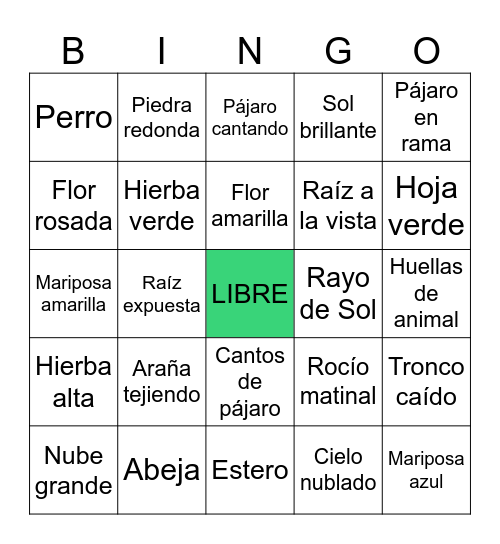 | B | I | N | G | O |
|---|---|---|---|---|
| Perro | Piedra redonda | Pájaro cantando | Sol brillante | Pájaro en rama |
| Flor rosada | Hierba verde | Flor amarilla | Raíz a la vista | Hoja verde |
| Mariposa amarilla | Raíz expuesta | LIBRE | Rayo de Sol | Huellas de animal |
| Hierba alta | Araña tejiendo | Cantos de pájaro | Rocío matinal | Tronco caído |
| Nube grande | Abeja | Estero | Cielo nublado | Mariposa azul |